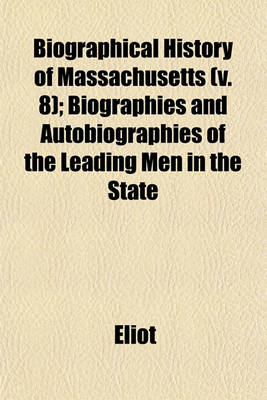 Biographical History of Massachusetts (v. 8); Biographies and Autobiographies of the Leading Men in the State

Eliot